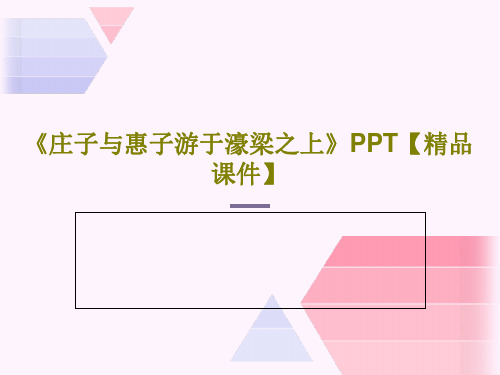 《庄子与惠子游于濠梁之上》PPT【精品课件】